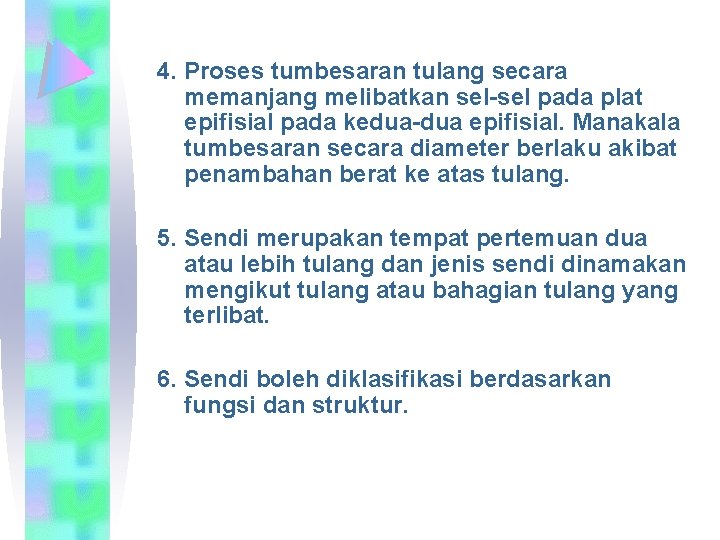 4. Proses tumbesaran tulang secara memanjang melibatkan sel-sel pada plat epifisial pada kedua-dua epifisial. Manakala tumbesaran secara diameter berlaku akibat penambahan berat ke atas tulang.

5. Sendi merupakan tempat pertemuan dua atau lebih tulang dan jenis sendi dinamakan mengikut tulang atau bahagian tulang yang terlibat.

6. Sendi boleh diklasifikasi berdasarkan fungsi dan struktur.